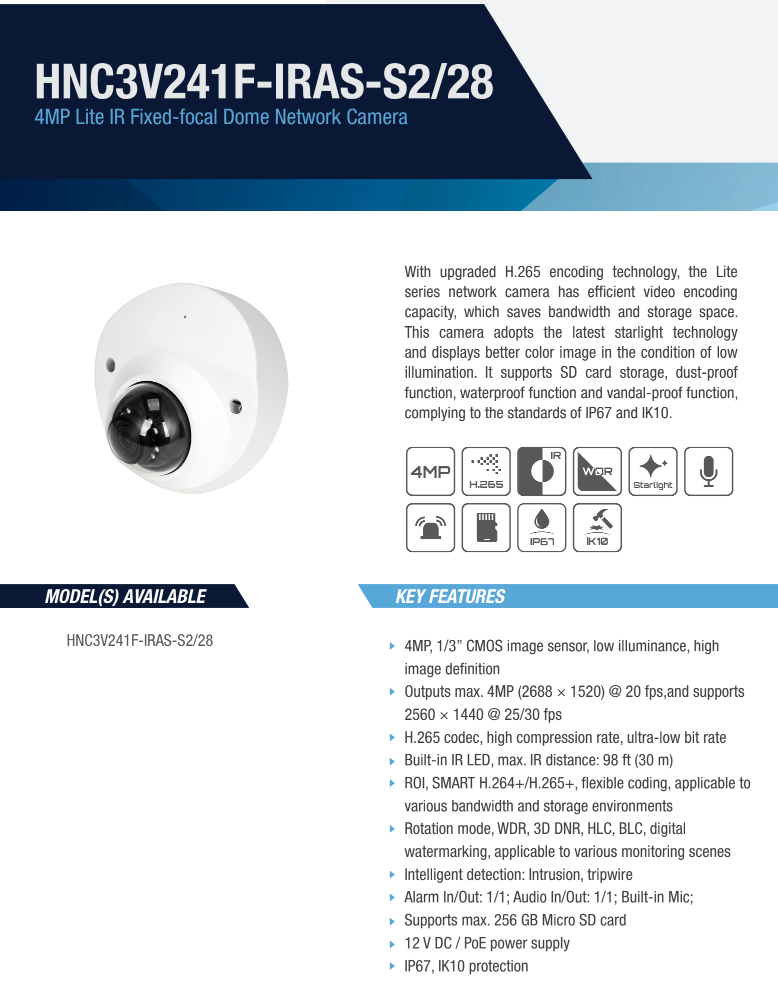 HNC3V241F-IRAS-S2/28
4MP Lite IR Fixed-focal Dome Network Camera

With upgraded H.265 encoding technology, the Lite series network camera has efficient video encoding capacity, which saves bandwidth and storage space. This camera adopts the latest starlight technology and displays better color image in the condition of low illumination. It supports SD card storage, dust-proof function, waterproof function and vandal-proof function, complying to the standards of IP67 and IK10.

4MP
H.265
IR
WDR
Starlight
IP67
IK10

MODEL(S) AVAILABLE

HNC3V241F-IRAS-S2/28

KEY FEATURES

▸ 4MP, 1/3" CMOS image sensor, low illuminance, high image definition
▸ Outputs max. 4MP (2688 × 1520) @ 20 fps,and supports 2560 × 1440 @ 25/30 fps
▸ H.265 codec, high compression rate, ultra-low bit rate
▸ Built-in IR LED, max. IR distance: 98 ft (30 m)
▸ ROI, SMART H.264+/H.265+, flexible coding, applicable to various bandwidth and storage environments
▸ Rotation mode, WDR, 3D DNR, HLC, BLC, digital watermarking, applicable to various monitoring scenes
▸ Intelligent detection: Intrusion, tripwire
▸ Alarm In/Out: 1/1; Audio In/Out: 1/1; Built-in Mic;
▸ Supports max. 256 GB Micro SD card
▸ 12 V DC / PoE power supply
▸ IP67, IK10 protection